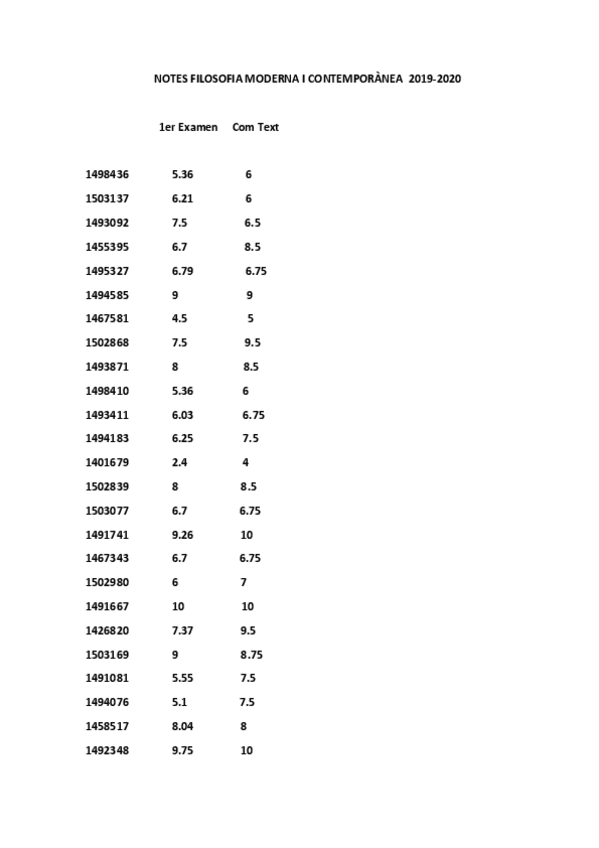 NOTES FILOSOFIA MODERNA I CONTEMPORÀNEA 2019-2020

|  | 1er Examen | Com Text |
|---|---|---|
| 1498436 | 5.36 | 6 |
| 1503137 | 6.21 | 6 |
| 1493092 | 7.5 | 6.5 |
| 1455395 | 6.7 | 8.5 |
| 1495327 | 6.79 | 6.75 |
| 1494585 | 9 | 9 |
| 1467581 | 4.5 | 5 |
| 1502868 | 7.5 | 9.5 |
| 1493871 | 8 | 8.5 |
| 1498410 | 5.36 | 6 |
| 1493411 | 6.03 | 6.75 |
| 1494183 | 6.25 | 7.5 |
| 1401679 | 2.4 | 4 |
| 1502839 | 8 | 8.5 |
| 1503077 | 6.7 | 6.75 |
| 1491741 | 9.26 | 10 |
| 1467343 | 6.7 | 6.75 |
| 1502980 | 6 | 7 |
| 1491667 | 10 | 10 |
| 1426820 | 7.37 | 9.5 |
| 1503169 | 9 | 8.75 |
| 1491081 | 5.55 | 7.5 |
| 1494076 | 5.1 | 7.5 |
| 1458517 | 8.04 | 8 |
| 1492348 | 9.75 | 10 |